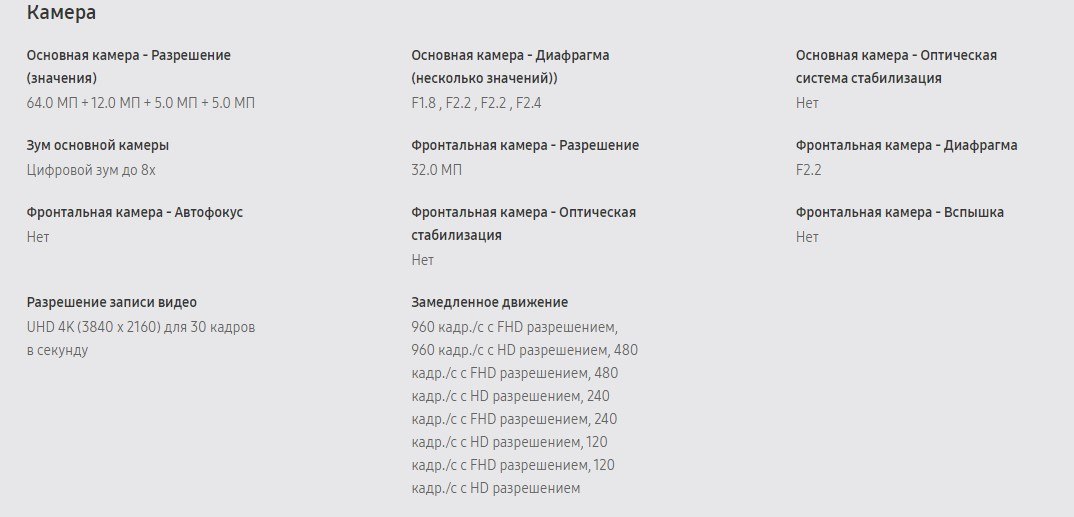 Камера

Основная камера - Разрешение (значения)
64.0 МП + 12.0 МП + 5.0 МП + 5.0 МП

Основная камера - Диафрагма (несколько значений))
F1.8 , F2.2 , F2.2 , F2.4

Основная камера - Оптическая система стабилизация
Нет

Зум основной камеры
Цифровой зум до 8x

Фронтальная камера - Разрешение
32.0 МП

Фронтальная камера - Диафрагма
F2.2

Фронтальная камера - Автофокус
Нет

Фронтальная камера - Оптическая стабилизация
Нет

Фронтальная камера - Вспышка
Нет

Разрешение записи видео
UHD 4K (3840 x 2160) для 30 кадров в секунду

Замедленное движение
960 кадр./с с FHD разрешением, 960 кадр./с с HD разрешением, 480 кадр./с с FHD разрешением, 480 кадр./с с HD разрешением, 240 кадр./с с FHD разрешением, 240 кадр./с с HD разрешением, 120 кадр./с с FHD разрешением, 120 кадр./с с HD разрешением